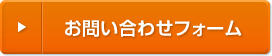 お問い合わせフォーム